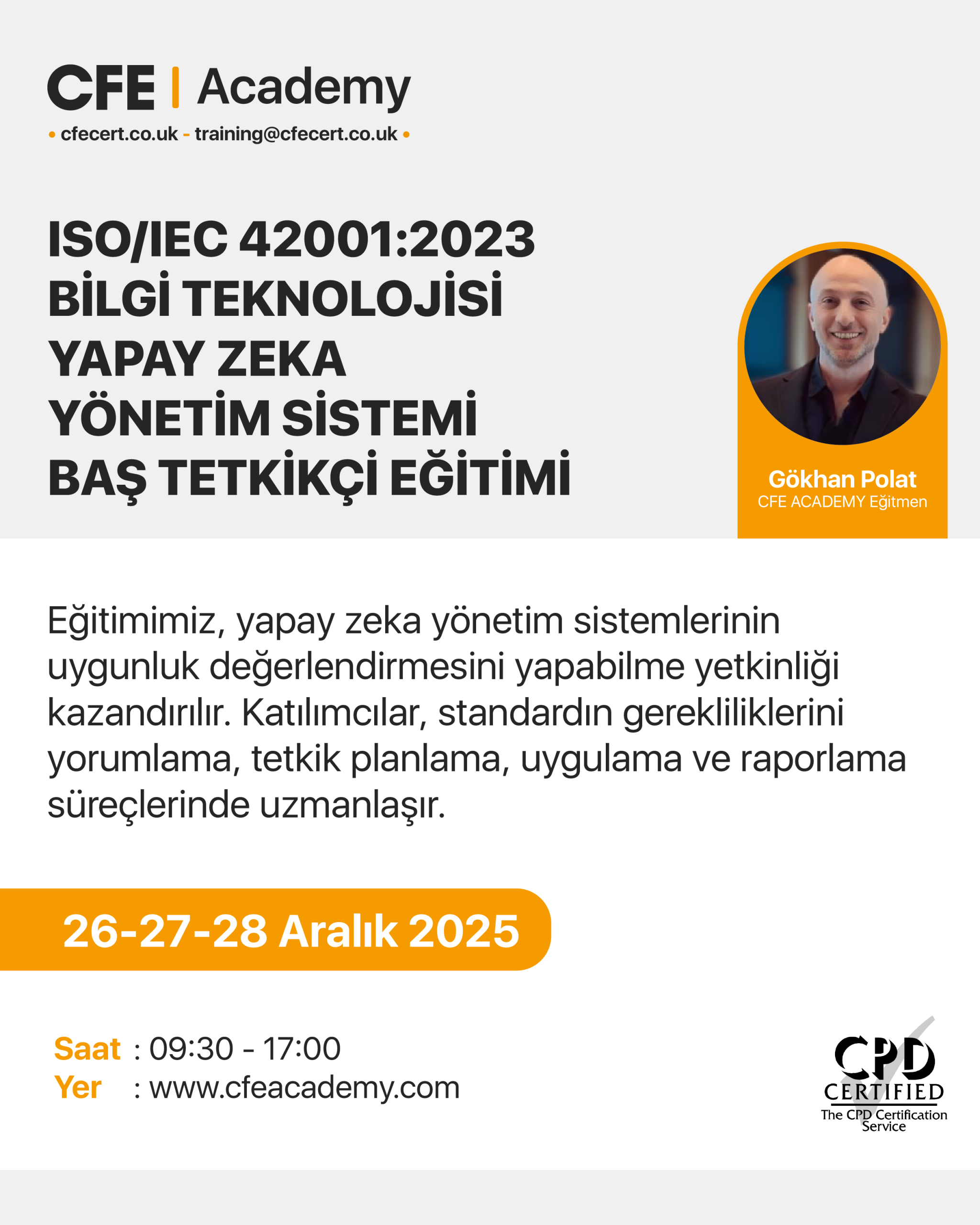 CFE | Academy
• cfecert.co.uk - training@cfecert.co.uk •

ISO/IEC 42001:2023
BİLGİ TEKNOLOJİSİ
YAPAY ZEKA
YÖNETİM SİSTEMİ
BAŞ TETKİKÇİ EĞİTİMİ

Gökhan Polat
CFE ACADEMY Eğitmen

Eğitimimiz, yapay zeka yönetim sistemlerinin uygunluk değerlendirmesini yapabilme yetkinliği kazandırılır. Katılımcılar, standardın gerekliliklerini yorumlama, tetkik planlama, uygulama ve raporlama süreçlerinde uzmanlaşır.

26-27-28 Aralık 2025

Saat : 09:30 - 17:00
Yer : www.cfeacademy.com

CPD
CERTIFIED
The CPD Certification Service